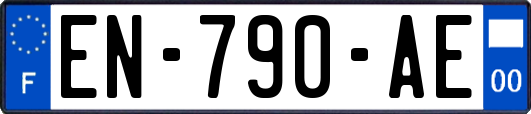 F

EN-790-AE

00